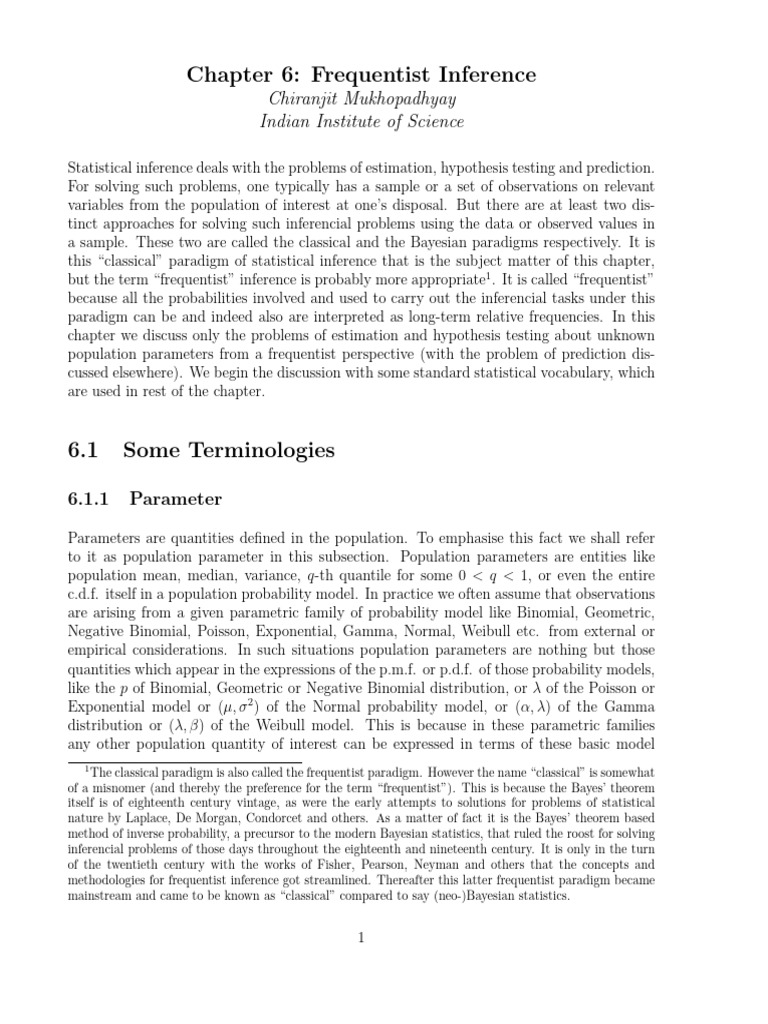 Chapter 6: Frequentist Inference
Chiranjit Mukhopadhyay
Indian Institute of Science

Statistical inference deals with the problems of estimation, hypothesis testing and prediction. For solving such problems, one typically has a sample or a set of observations on relevant variables from the population of interest at one's disposal. But there are at least two distinct approaches for solving such inferencial problems using the data or observed values in a sample. These two are called the classical and the Bayesian paradigms respectively. It is this "classical" paradigm of statistical inference that is the subject matter of this chapter, but the term "frequentist" inference is probably more appropriate$^1$. It is called "frequentist" because all the probabilities involved and used to carry out the inferencial tasks under this paradigm can be and indeed also are interpreted as long-term relative frequencies. In this chapter we discuss only the problems of estimation and hypothesis testing about unknown population parameters from a frequentist perspective (with the problem of prediction discussed elsewhere). We begin the discussion with some standard statistical vocabulary, which are used in rest of the chapter.

6.1 Some Terminologies

6.1.1 Parameter

Parameters are quantities defined in the population. To emphasise this fact we shall refer to it as population parameter in this subsection. Population parameters are entities like population mean, median, variance, $q$-th quantile for some $0 < q < 1$, or even the entire c.d.f. itself in a population probability model. In practice we often assume that observations are arising from a given parametric family of probability model like Binomial, Geometric, Negative Binomial, Poisson, Exponential, Gamma, Normal, Weibull etc. from external or empirical considerations. In such situations population parameters are nothing but those quantities which appear in the expressions of the p.m.f. or p.d.f. of those probability models, like the $p$ of Binomial, Geometric or Negative Binomial distribution, or $\lambda$ of the Poisson or Exponential model or $(\mu, \sigma^2)$ of the Normal probability model, or $(\alpha, \lambda)$ of the Gamma distribution or $(\lambda, \beta)$ of the Weibull model. This is because in these parametric families any other population quantity of interest can be expressed in terms of these basic model

$^1$The classical paradigm is also called the frequentist paradigm. However the name "classical" is somewhat of a misnomer (and thereby the preference for the term "frequentist"). This is because the Bayes' theorem itself is of eighteenth century vintage, as were the early attempts to solutions for problems of statistical nature by Laplace, De Morgan, Condorcet and others. As a matter of fact it is the Bayes' theorem based method of inverse probability, a precursor to the modern Bayesian statistics, that ruled the roost for solving inferencial problems of those days throughout the eighteenth and nineteenth century. It is only in the turn of the twentieth century with the works of Fisher, Pearson, Neyman and others that the concepts and methodologies for frequentist inference got streamlined. Thereafter this latter frequentist paradigm became mainstream and came to be known as "classical" compared to say (neo-)Bayesian statistics.

1